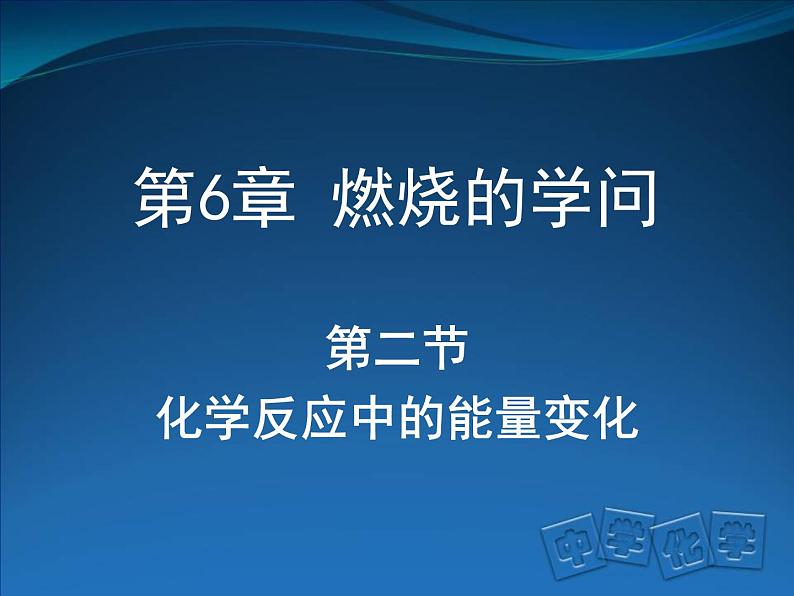 第6章 燃烧的学问

第二节
化学反应中的能量变化

中学化学